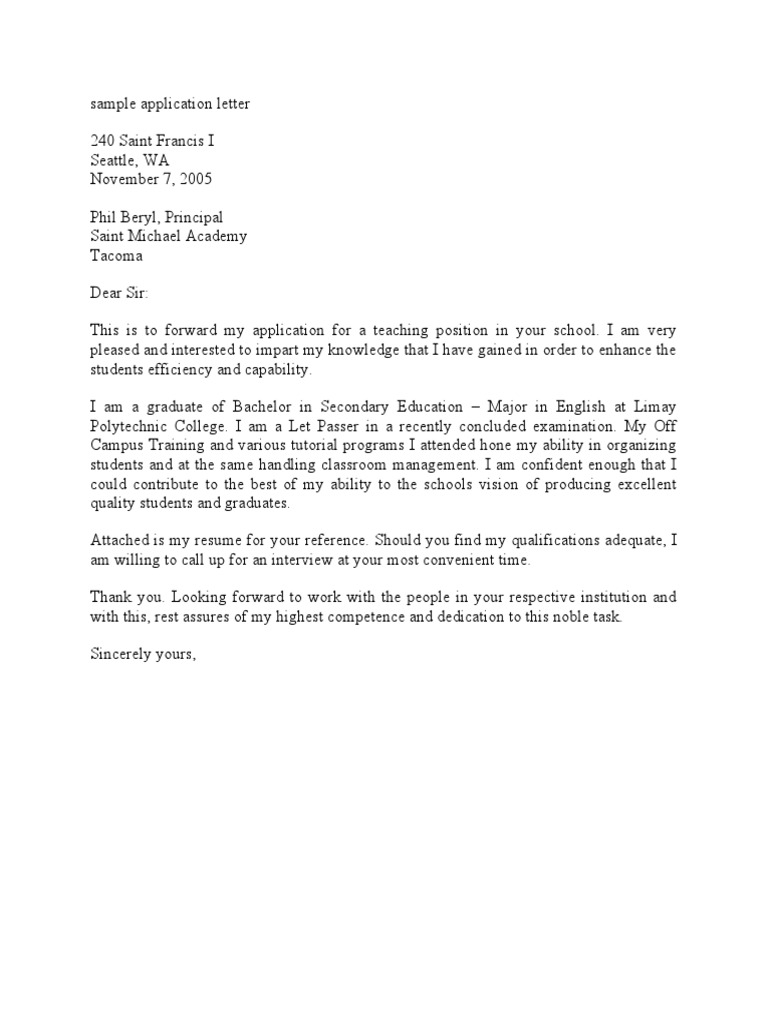 sample application letter

240 Saint Francis I
Seattle, WA
November 7, 2005

Phil Beryl, Principal
Saint Michael Academy
Tacoma

Dear Sir:

This is to forward my application for a teaching position in your school. I am very pleased and interested to impart my knowledge that I have gained in order to enhance the students efficiency and capability.

I am a graduate of Bachelor in Secondary Education – Major in English at Limay Polytechnic College. I am a Let Passer in a recently concluded examination. My Off Campus Training and various tutorial programs I attended hone my ability in organizing students and at the same handling classroom management. I am confident enough that I could contribute to the best of my ability to the schools vision of producing excellent quality students and graduates.

Attached is my resume for your reference. Should you find my qualifications adequate, I am willing to call up for an interview at your most convenient time.

Thank you. Looking forward to work with the people in your respective institution and with this, rest assures of my highest competence and dedication to this noble task.

Sincerely yours,